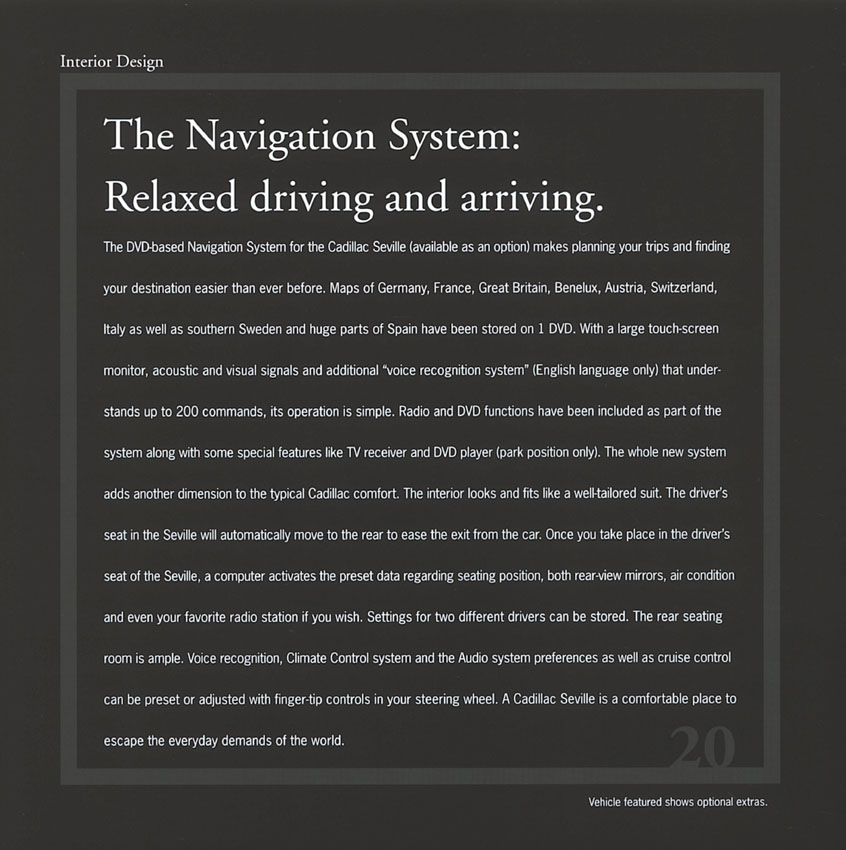 Interior Design

The Navigation System:
Relaxed driving and arriving.

The DVD-based Navigation System for the Cadillac Seville (available as an option) makes planning your trips and finding your destination easier than ever before. Maps of Germany, France, Great Britain, Benelux, Austria, Switzerland, Italy as well as southern Sweden and huge parts of Spain have been stored on 1 DVD. With a large touch-screen monitor, acoustic and visual signals and additional "voice recognition system" (English language only) that understands up to 200 commands, its operation is simple. Radio and DVD functions have been included as part of the system along with some special features like TV receiver and DVD player (park position only). The whole new system adds another dimension to the typical Cadillac comfort. The interior looks and fits like a well-tailored suit. The driver's seat in the Seville will automatically move to the rear to ease the exit from the car. Once you take place in the driver's seat of the Seville, a computer activates the preset data regarding seating position, both rear-view mirrors, air condition and even your favorite radio station if you wish. Settings for two different drivers can be stored. The rear seating room is ample. Voice recognition, Climate Control system and the Audio system preferences as well as cruise control can be preset or adjusted with finger-tip controls in your steering wheel. A Cadillac Seville is a comfortable place to escape the everyday demands of the world.

20

Vehicle featured shows optional extras.